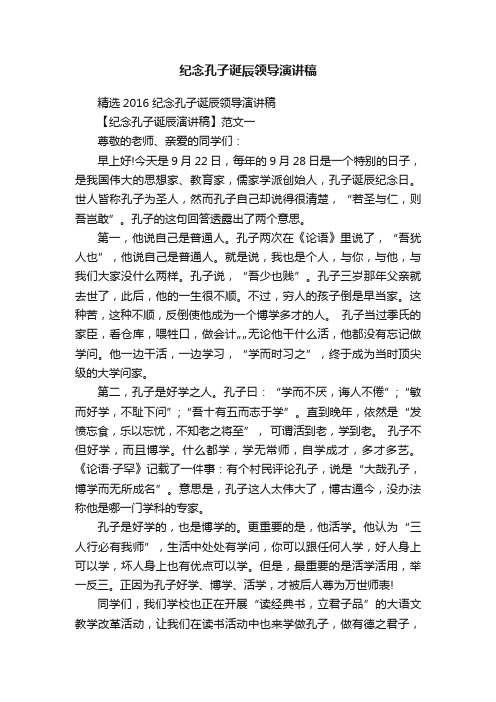 纪念孔子诞辰领导演讲稿

精选 2016 纪念孔子诞辰领导演讲稿

【纪念孔子诞辰演讲稿】范文一

尊敬的老师、亲爱的同学们：

早上好!今天是 9 月 22 日，每年的 9 月 28 日是一个特别的日子，是我国伟大的思想家、教育家，儒家学派创始人，孔子诞辰纪念日。世人皆称孔子为圣人，然而孔子自己却说得很清楚，“若圣与仁，则吾岂敢”。孔子的这句回答透露出了两个意思。

第一，他说自己是普通人。孔子两次在《论语》里说了，“吾犹人也”，他说自己是普通人。就是说，我也是个人，与你，与他，与我们大家没什么两样。孔子说，“吾少也贱”。孔子三岁那年父亲就去世了，此后，他的一生很不顺。不过，穷人的孩子倒是早当家。这种苦，这种不顺，反倒使他成为一个博学多才的人。 孔子当过季氏的家臣，看仓库，喂牲口，做会计„„无论他干什么活，他都没有忘记做学问。他一边干活，一边学习，“学而时习之”，终于成为当时顶尖级的大学问家。

第二，孔子是好学之人。孔子曰：“学而不厌，诲人不倦”；“敏而好学，不耻下问”；“吾十有五而志于学”。直到晚年，依然是“发愤忘食，乐以忘忧，不知老之将至”， 可谓活到老，学到老。 孔子不但好学，而且博学。什么都学，学无常师，自学成才，多才多艺。《论语·子罕》记载了一件事：有个村民评论孔子，说是“大哉孔子，博学而无所成名”。意思是，孔子这人太伟大了，博古通今，没办法称他是哪一门学科的专家。

孔子是好学的，也是博学的。更重要的是，他活学。他认为“三人行必有我师”，生活中处处有学问，你可以跟任何人学，好人身上可以学，坏人身上也有优点可以学。但是，最重要的是活学活用，举一反三。正因为孔子好学、博学、活学，才被后人尊为万世师表!

同学们，我们学校也正在开展“读经典书，立君子品”的大语文教学改革活动，让我们在读书活动中也来学做孔子，做有德之君子，